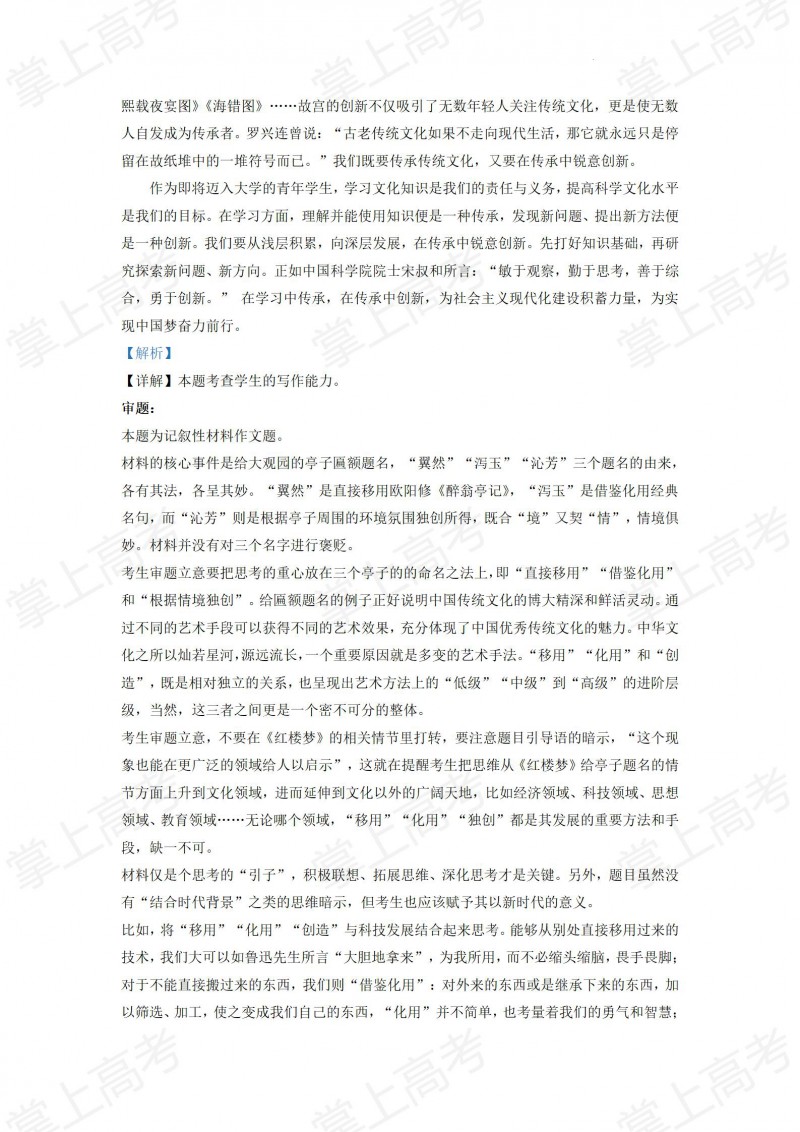 掌上高考

熙载夜宴图》《海错图》……故宫的创新不仅吸引了无数年轻人关注传统文化，更是使无数人自发成为传承者。罗兴连曾说：“古老传统文化如果不走向现代生活，那它就永远只是停留在故纸堆中的一堆符号而已。”我们既要传承传统文化，又要在传承中锐意创新。

作为即将迈入大学的青年学生，学习文化知识是我们的责任与义务，提高科学文化水平是我们的目标。在学习方面，理解并能使用知识便是一种传承，发现新问题、提出新方法便是一种创新。我们要从浅层积累，向深层发展，在传承中锐意创新。先打好知识基础，再研究探索新问题、新方向。正如中国科学院院士宋叔和所言：“敏于观察，勤于思考，善于综合，勇于创新。” 在学习中传承，在传承中创新，为社会主义现代化建设积蓄力量，为实现中国梦奋力前行。

【解析】

【详解】本题考查学生的写作能力。

审题：

本题为记叙性材料作文题。

材料的核心事件是给大观园的亭子匾额题名，“翼然”“泻玉”“沁芳”三个题名的由来，各有其法，各呈其妙。“翼然”是直接移用欧阳修《醉翁亭记》，“泻玉”是借鉴化用经典名句，而“沁芳”则是根据亭子周围的环境氛围独创所得，既合“境”又契“情”，情境俱妙。材料并没有对三个名字进行褒贬。

考生审题立意要把思考的重心放在三个亭子的的命名之法上，即“直接移用”“借鉴化用”和“根据情境独创”。给匾额题名的例子正好说明中国传统文化的博大精深和鲜活灵动。通过不同的艺术手段可以获得不同的艺术效果，充分体现了中国优秀传统文化的魅力。中华文化之所以灿若星河，源远流长，一个重要原因就是多变的艺术手法。“移用”“化用”和“创造”，既是相对独立的关系，也呈现出艺术方法上的“低级”“中级”到“高级”的进阶层级，当然，这三者之间更是一个密不可分的整体。

考生审题立意，不要在《红楼梦》的相关情节里打转，要注意题目引导语的暗示，“这个现象也能在更广泛的领域给人以启示”，这就在提醒考生把思维从《红楼梦》给亭子题名的情节方面上升到文化领域，进而延伸到文化以外的广阔天地，比如经济领域、科技领域、思想领域、教育领域……无论哪个领域，“移用”“化用”“独创”都是其发展的重要方法和手段，缺一不可。

材料仅是个思考的“引子”，积极联想、拓展思维、深化思考才是关键。另外，题目虽然没有“结合时代背景”之类的思维暗示，但考生也应该赋予其以新时代的意义。

比如，将“移用”“化用”“创造”与科技发展结合起来思考。能够从别处直接移用过来的技术，我们大可以如鲁迅先生所言“大胆地拿来”，为我所用，而不必缩头缩脑，畏手畏脚；对于不能直接搬过来的东西，我们则“借鉴化用”：对外来的东西或是继承下来的东西，加以筛选、加工，使之变成我们自己的东西，“化用”并不简单，也考量着我们的勇气和智慧；